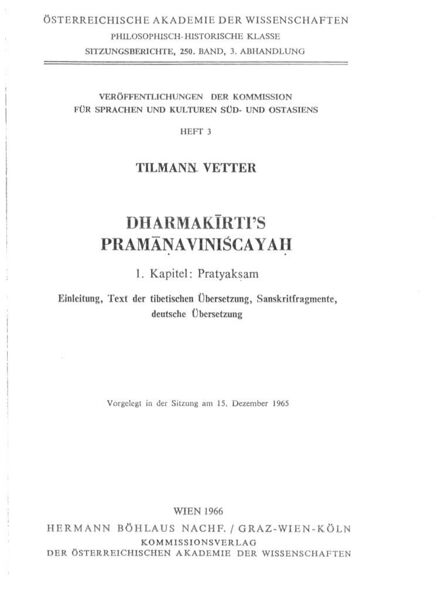 ÖSTERREICHISCHE AKADEMIE DER WISSENSCHAFTEN
PHILOSOPHISCH-HISTORISCHE KLASSE
SITZUNGSBERICHTE, 250. BAND, 3. ABHANDLUNG

VERÖFFENTLICHUNGEN DER KOMMISSION
FÜR SPRACHEN UND KULTUREN SÜD- UND OSTASIENS
HEFT 3

TILMANN VETTER

DHARMAKĪRTI'S
PRAMĀṆAVINIŚCAYAḤ

1. Kapitel: Pratyakṣam

Einleitung, Text der tibetischen Übersetzung, Sanskritfragmente, deutsche Übersetzung

Vorgelegt in der Sitzung am 15. Dezember 1965

WIEN 1966
HERMANN BÖHLAUS NACHF. / GRAZ-WIEN-KÖLN
KOMMISSIONSVERLAG
DER ÖSTERREICHISCHEN AKADEMIE DER WISSENSCHAFTEN